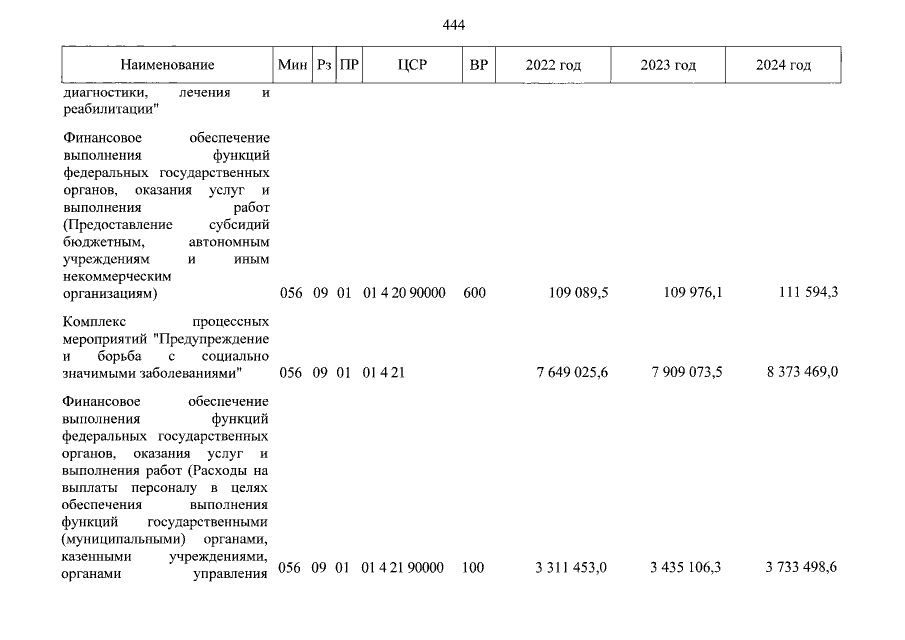 444

| Наименование | Мин | Рз | ПР | ЦСР | ВР | 2022 год | 2023 год | 2024 год |
|---|---|---|---|---|---|---|---|---|
| диагностики, лечения и реабилитации" | | | | | | | | |
| Финансовое обеспечение выполнения функций федеральных государственных органов, оказания услуг и выполнения работ (Предоставление субсидий бюджетным, автономным учреждениям и иным некоммерческим организациям) | 056 | 09 | 01 | 01 4 20 90000 | 600 | 109 089,5 | 109 976,1 | 111 594,3 |
| Комплекс процессных мероприятий "Предупреждение и борьба с социально значимыми заболеваниями" | 056 | 09 | 01 | 01 4 21 | | 7 649 025,6 | 7 909 073,5 | 8 373 469,0 |
| Финансовое обеспечение выполнения функций федеральных государственных органов, оказания услуг и выполнения работ (Расходы на выплаты персоналу в целях обеспечения выполнения функций государственными (муниципальными) органами, казенными учреждениями, органами управления | 056 | 09 | 01 | 01 4 21 90000 | 100 | 3 311 453,0 | 3 435 106,3 | 3 733 498,6 |